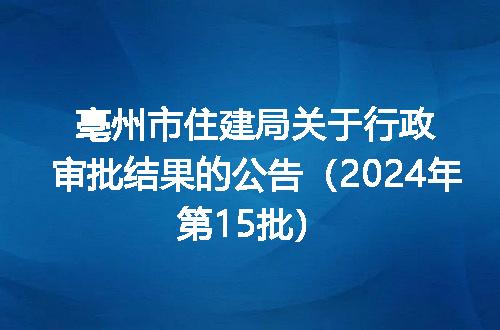 亳州市住建局关于行政审批结果的公告（2024年第15批）